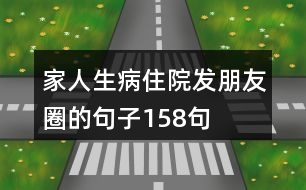 家人生病住院发朋友圈的句子158句